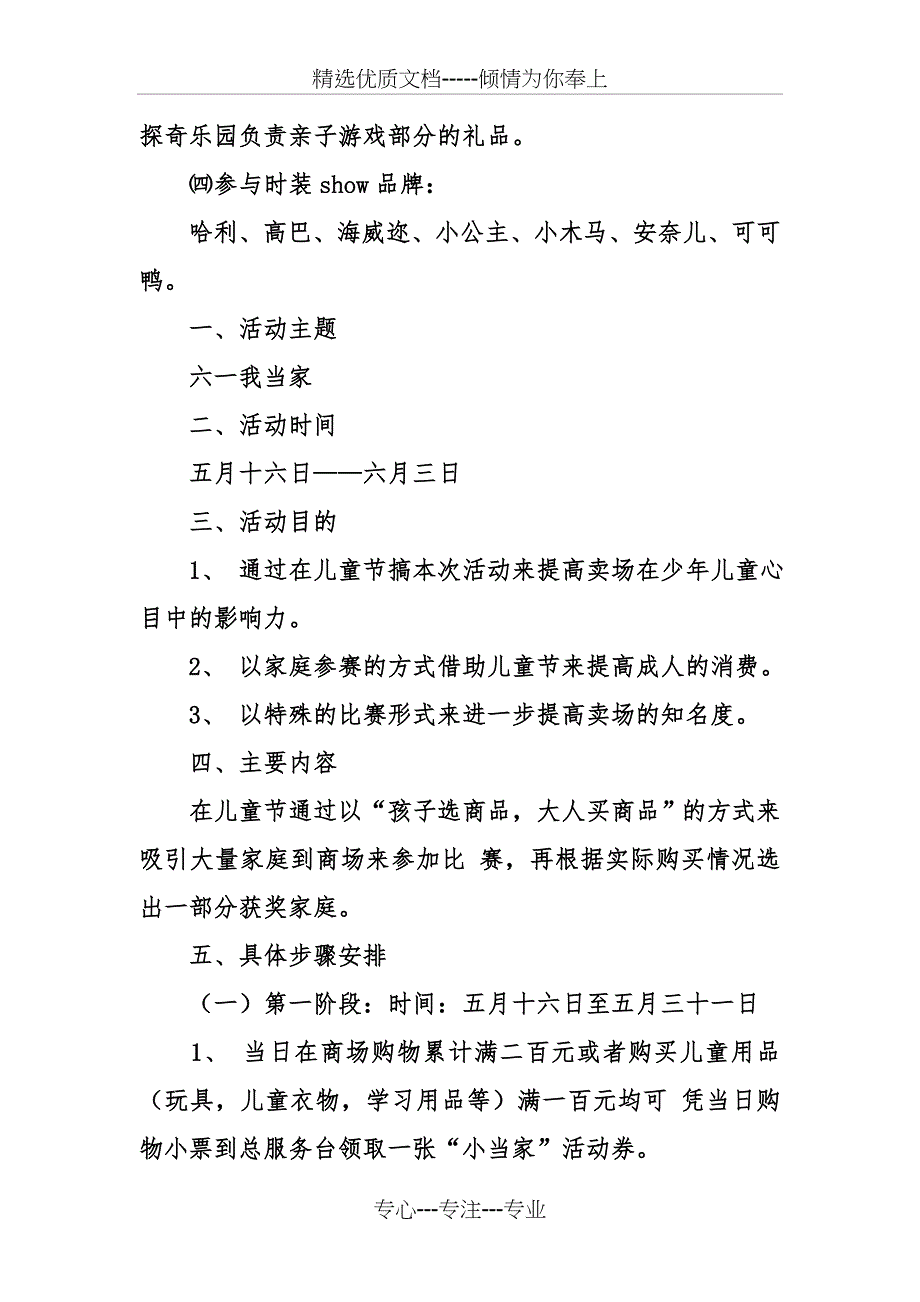 精选优质文档-----倾情为你奉上

探奇乐园负责亲子游戏部分的礼品。

㈣参与时装 show 品牌：

哈利、高巴、海威迩、小公主、小木马、安奈儿、可可鸭。

一、活动主题

六一我当家

二、活动时间

五月十六日——六月三日

三、活动目的

1、 通过在儿童节搞本次活动来提高卖场在少年儿童心目中的影响力。

2、 以家庭参赛的方式借助儿童节来提高成人的消费。

3、 以特殊的比赛形式来进一步提高卖场的知名度。

四、主要内容

在儿童节通过以“孩子选商品，大人买商品”的方式来吸引大量家庭到商场来参加比 赛，再根据实际购买情况选出一部分获奖家庭。

五、具体步骤安排

（一）第一阶段：时间：五月十六日至五月三十一日

1、 当日在商场购物累计满二百元或者购买儿童用品（玩具，儿童衣物，学习用品等）满一百元均可 凭当日购物小票到总服务台领取一张“小当家”活动券。

专心---专注---专业